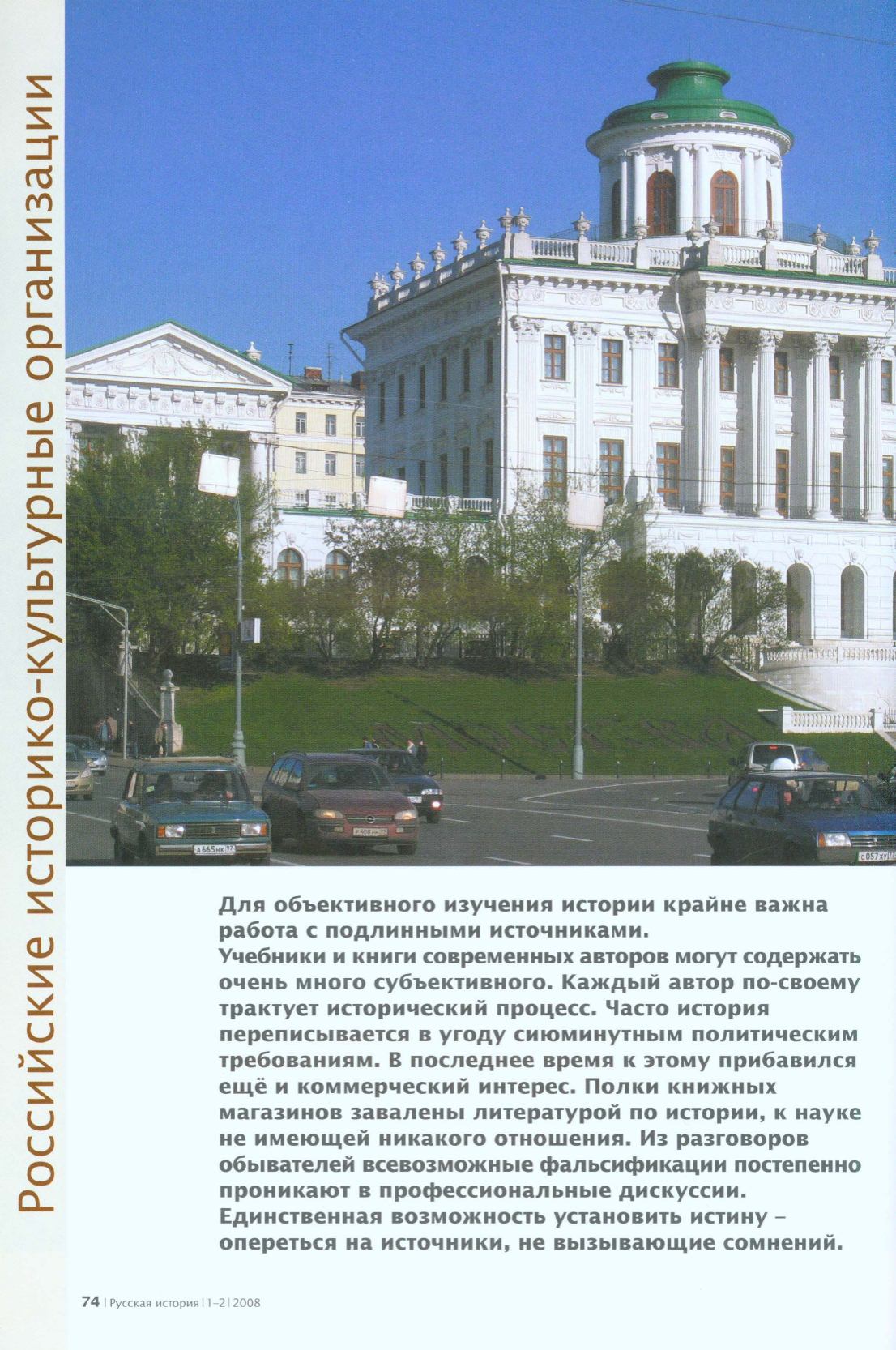 Российские историко-культурные организации

Для объективного изучения истории крайне важна работа с подлинными источниками.
Учебники и книги современных авторов могут содержать очень много субъективного. Каждый автор по-своему трактует исторический процесс. Часто история переписывается в угоду сиюминутным политическим требованиям. В последнее время к этому прибавился ещё и коммерческий интерес. Полки книжных магазинов завалены литературой по истории, к науке не имеющей никакого отношения. Из разговоров обывателей всевозможные фальсификации постепенно проникают в профессиональные дискуссии. Единственная возможность установить истину – опереться на источники, не вызывающие сомнений.

74 | Русская история | 1–2 | 2008